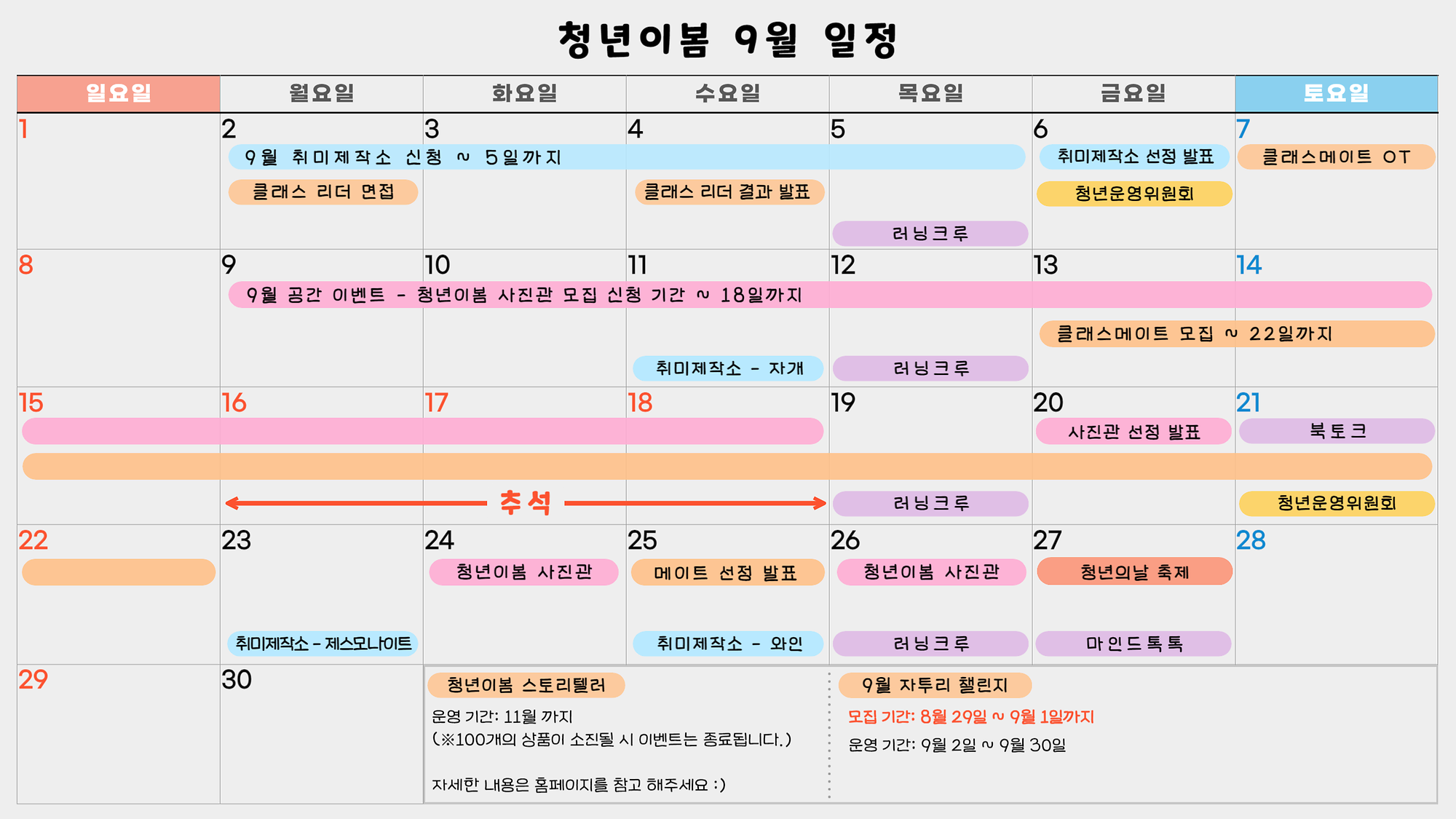 청년이봄 9월 일정

| 일요일 | 월요일 | 화요일 | 수요일 | 목요일 | 금요일 | 토요일 |
|---|---|---|---|---|---|---|
| 1 | 2 9월 취미제작소 신청 ~ 5일까지 클래스 리더 면접 | 3 | 4 클래스 리더 결과 발표 | 5 러닝크루 | 6 취미제작소 선정 발표 청년운영위원회 | 7 클래스메이트 OT |
| 8 | 9 9월 공간 이벤트 - 청년이봄 사진관 모집 신청 기간 ~ 18일까지 | 10 | 11 취미제작소 - 자개 | 12 러닝크루 | 13 클래스메이트 모집 ~ 22일까지 | 14 |
| 15 | 16 추석 | 17 | 18 | 19 러닝크루 | 20 사진관 선정 발표 | 21 북토크 청년운영위원회 |
| 22 | 23 취미제작소 - 제스모나이트 | 24 청년이봄 사진관 | 25 메이트 선정 발표 취미제작소 - 와인 | 26 청년이봄 사진관 러닝크루 | 27 청년의날 축제 마인드톡톡 | 28 |
| 29 | 30 | | | | | |

청년이봄 스토리텔러
운영 기간: 11월 까지
(※100개의 상품이 소진될 시 이벤트는 종료됩니다.)

자세한 내용은 홈페이지를 참고 해주세요 :)

9월 자투리 챌린지
모집 기간: 8월 29일 ~ 9월 1일까지
운영 기간: 9월 2일 ~ 9월 30일